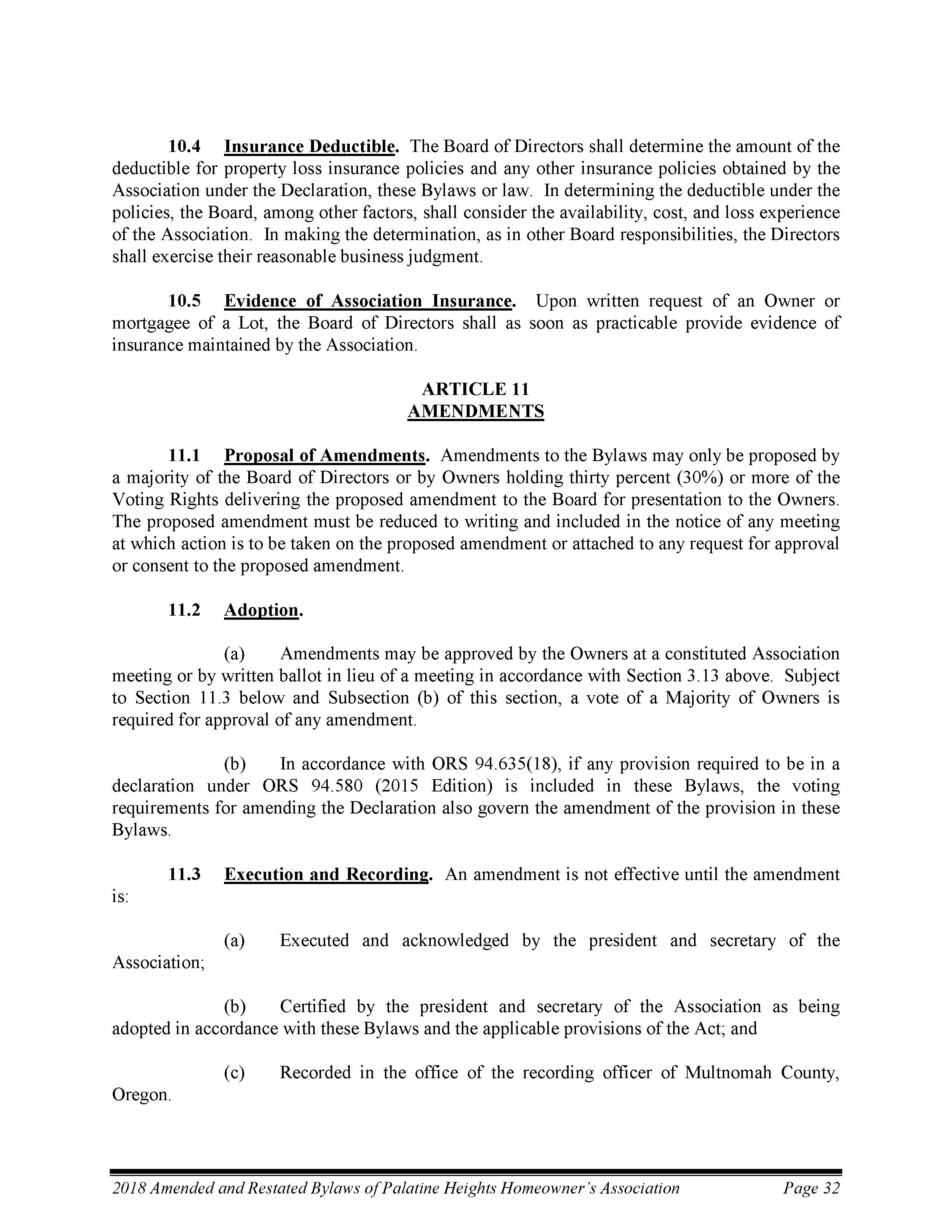 10.4 Insurance Deductible. The Board of Directors shall determine the amount of the deductible for property loss insurance policies and any other insurance policies obtained by the Association under the Declaration, these Bylaws or law. In determining the deductible under the policies, the Board, among other factors, shall consider the availability, cost, and loss experience of the Association. In making the determination, as in other Board responsibilities, the Directors shall exercise their reasonable business judgment.

10.5 Evidence of Association Insurance. Upon written request of an Owner or mortgagee of a Lot, the Board of Directors shall as soon as practicable provide evidence of insurance maintained by the Association.

ARTICLE 11
AMENDMENTS

11.1 Proposal of Amendments. Amendments to the Bylaws may only be proposed by a majority of the Board of Directors or by Owners holding thirty percent (30%) or more of the Voting Rights delivering the proposed amendment to the Board for presentation to the Owners. The proposed amendment must be reduced to writing and included in the notice of any meeting at which action is to be taken on the proposed amendment or attached to any request for approval or consent to the proposed amendment.

11.2 Adoption.

(a) Amendments may be approved by the Owners at a constituted Association meeting or by written ballot in lieu of a meeting in accordance with Section 3.13 above. Subject to Section 11.3 below and Subsection (b) of this section, a vote of a Majority of Owners is required for approval of any amendment.

(b) In accordance with ORS 94.635(18), if any provision required to be in a declaration under ORS 94.580 (2015 Edition) is included in these Bylaws, the voting requirements for amending the Declaration also govern the amendment of the provision in these Bylaws.

11.3 Execution and Recording. An amendment is not effective until the amendment is:

(a) Executed and acknowledged by the president and secretary of the Association;

(b) Certified by the president and secretary of the Association as being adopted in accordance with these Bylaws and the applicable provisions of the Act; and

(c) Recorded in the office of the recording officer of Multnomah County, Oregon.

2018 Amended and Restated Bylaws of Palatine Heights Homeowner's Association Page 32